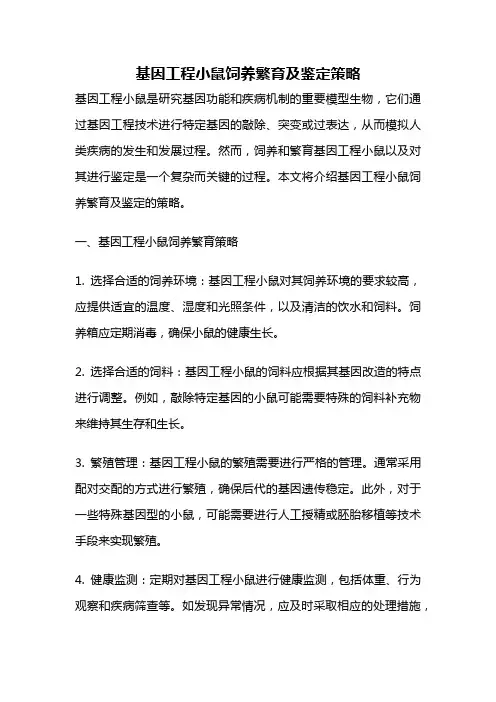 基因工程小鼠饲养繁育及鉴定策略

基因工程小鼠是研究基因功能和疾病机制的重要模型生物，它们通过基因工程技术进行特定基因的敲除、突变或过表达，从而模拟人类疾病的发生和发展过程。然而，饲养和繁育基因工程小鼠以及对其进行鉴定是一个复杂而关键的过程。本文将介绍基因工程小鼠饲养繁育及鉴定的策略。

一、基因工程小鼠饲养繁育策略

1. 选择合适的饲养环境：基因工程小鼠对其饲养环境的要求较高，应提供适宜的温度、湿度和光照条件，以及清洁的饮水和饲料。饲养箱应定期消毒，确保小鼠的健康生长。

2. 选择合适的饲料：基因工程小鼠的饲料应根据其基因改造的特点进行调整。例如，敲除特定基因的小鼠可能需要特殊的饲料补充物来维持其生存和生长。

3. 繁殖管理：基因工程小鼠的繁殖需要进行严格的管理。通常采用配对交配的方式进行繁殖，确保后代的基因遗传稳定。此外，对于一些特殊基因型的小鼠，可能需要进行人工授精或胚胎移植等技术手段来实现繁殖。

4. 健康监测：定期对基因工程小鼠进行健康监测，包括体重、行为观察和疾病筛查等。如发现异常情况，应及时采取相应的处理措施，